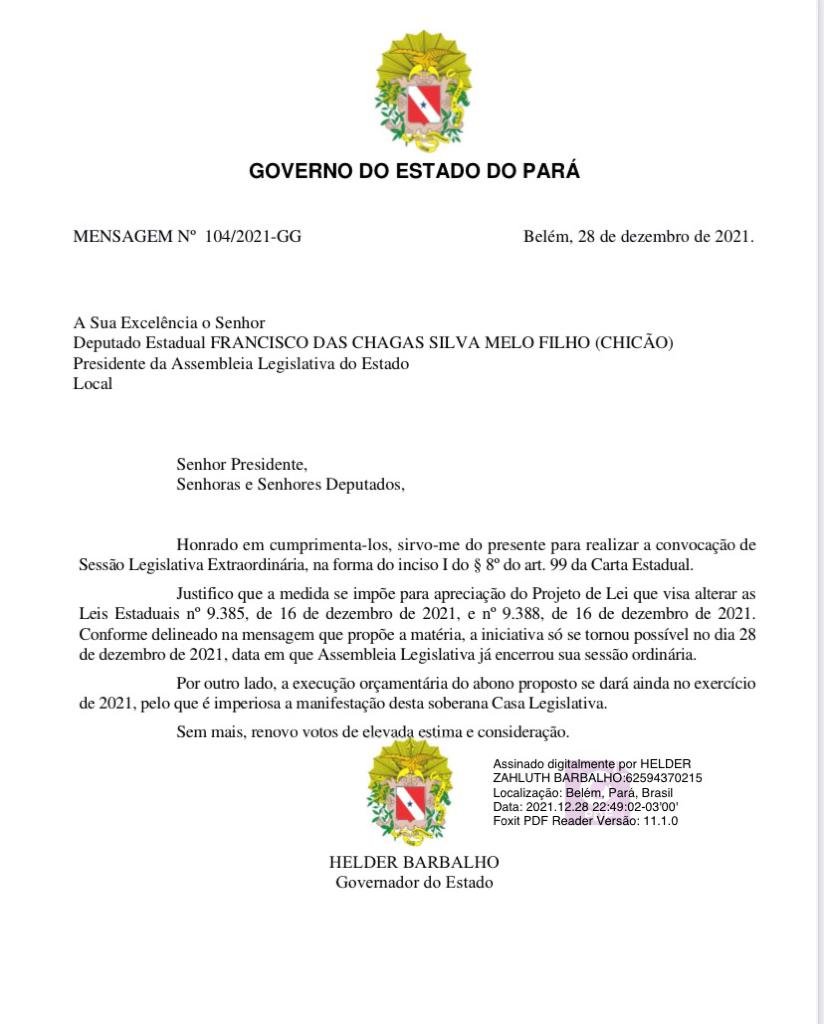 GOVERNO DO ESTADO DO PARÁ

MENSAGEM Nº 104/2021-GG

Belém, 28 de dezembro de 2021.

A Sua Excelência o Senhor
Deputado Estadual FRANCISCO DAS CHAGAS SILVA MELO FILHO (CHICÃO)
Presidente da Assembleia Legislativa do Estado
Local

Senhor Presidente,
Senhoras e Senhores Deputados,

Honrado em cumprimenta-los, sirvo-me do presente para realizar a convocação de Sessão Legislativa Extraordinária, na forma do inciso I do § 8º do art. 99 da Carta Estadual.

Justifico que a medida se impõe para apreciação do Projeto de Lei que visa alterar as Leis Estaduais nº 9.385, de 16 de dezembro de 2021, e nº 9.388, de 16 de dezembro de 2021. Conforme delineado na mensagem que propõe a matéria, a iniciativa só se tornou possível no dia 28 de dezembro de 2021, data em que Assembleia Legislativa já encerrou sua sessão ordinária.

Por outro lado, a execução orçamentária do abono proposto se dará ainda no exercício de 2021, pelo que é imperiosa a manifestação desta soberana Casa Legislativa.

Sem mais, renovo votos de elevada estima e consideração.

Assinado digitalmente por HELDER ZAHLUTH BARBALHO:62594370215
Localização: Belém, Pará, Brasil
Data: 2021.12.28 22:49:02-03'00'
Foxit PDF Reader Versão: 11.1.0

HELDER BARBALHO
Governador do Estado